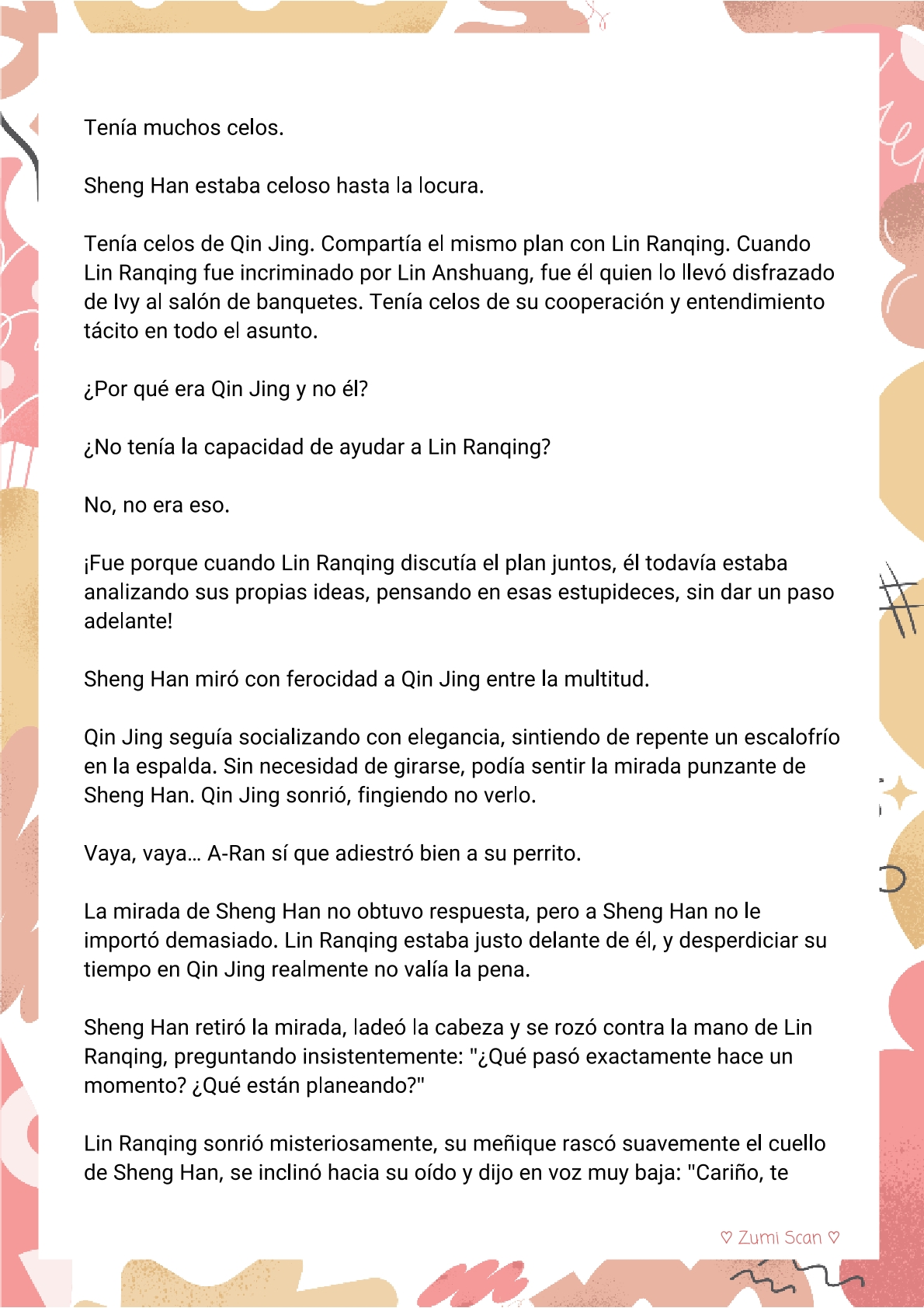 Tenía muchos celos.

Sheng Han estaba celoso hasta la locura.

Tenía celos de Qin Jing. Compartía el mismo plan con Lin Ranqing. Cuando Lin Ranqing fue incriminado por Lin Anshuang, fue él quien lo llevó disfrazado de Ivy al salón de banquetes. Tenía celos de su cooperación y entendimiento tácito en todo el asunto.

¿Por qué era Qin Jing y no él?

¿No tenía la capacidad de ayudar a Lin Ranqing?

No, no era eso.

¡Fue porque cuando Lin Ranqing discutía el plan juntos, él todavía estaba analizando sus propias ideas, pensando en esas estupideces, sin dar un paso adelante!

Sheng Han miró con ferocidad a Qin Jing entre la multitud.

Qin Jing seguía socializando con elegancia, sintiendo de repente un escalofrío en la espalda. Sin necesidad de girarse, podía sentir la mirada punzante de Sheng Han. Qin Jing sonrió, fingiendo no verlo.

Vaya, vaya... A-Ran sí que adiestró bien a su perrito.

La mirada de Sheng Han no obtuvo respuesta, pero a Sheng Han no le importó demasiado. Lin Ranqing estaba justo delante de él, y desperdiciar su tiempo en Qin Jing realmente no valía la pena.

Sheng Han retiró la mirada, ladeó la cabeza y se rozó contra la mano de Lin Ranqing, preguntando insistentemente: "¿Qué pasó exactamente hace un momento? ¿Qué están planeando?"

Lin Ranqing sonrió misteriosamente, su meñique rascó suavemente el cuello de Sheng Han, se inclinó hacia su oído y dijo en voz muy baja: "Cariño, te

♡ Zumi Scan ♡